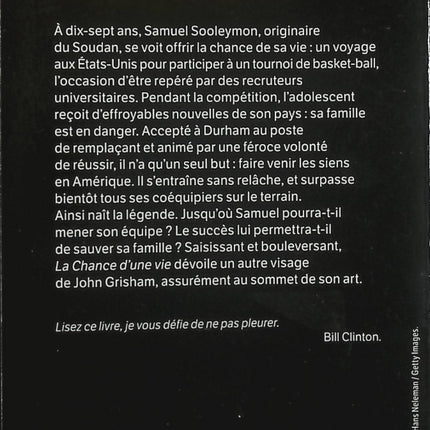 À dix-sept ans, Samuel Sooleymon, originaire du Soudan, se voit offrir la chance de sa vie : un voyage aux États-Unis pour participer à un tournoi de basket-ball, l'occasion d'être repéré par des recruteurs universitaires. Pendant la compétition, l'adolescent reçoit d'effroyables nouvelles de son pays : sa famille est en danger. Accepté à Durham au poste de remplaçant et animé par une féroce volonté de réussir, il n'a qu'un seul but : faire venir les siens en Amérique. Il s'entraîne sans relâche, et surpasse bientôt tous ses coéquipiers sur le terrain. Ainsi naît la légende. Jusqu'où Samuel pourra-t-il mener son équipe ? Le succès lui permettra-t-il de sauver sa famille ? Saisissant et bouleversant, La Chance d'une vie dévoile un autre visage de John Grisham, assurément au sommet de son art.

Lisez ce livre, je vous défie de ne pas pleurer.

Bill Clinton.

Hans Neleman / Getty Images.